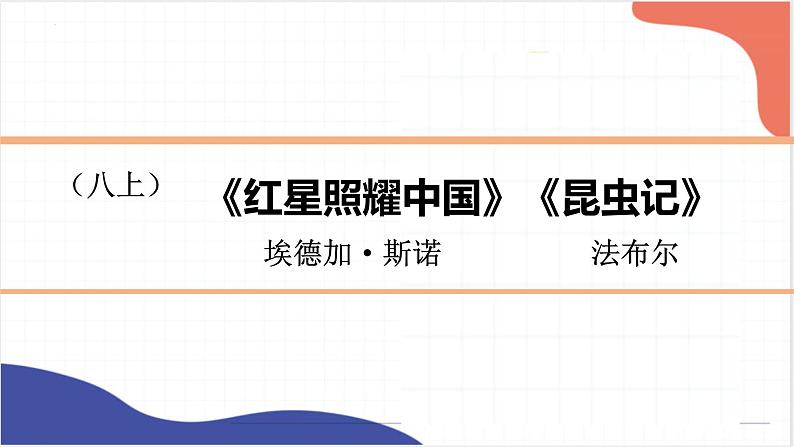 （八上）

《红星照耀中国》《昆虫记》

埃德加·斯诺　　法布尔